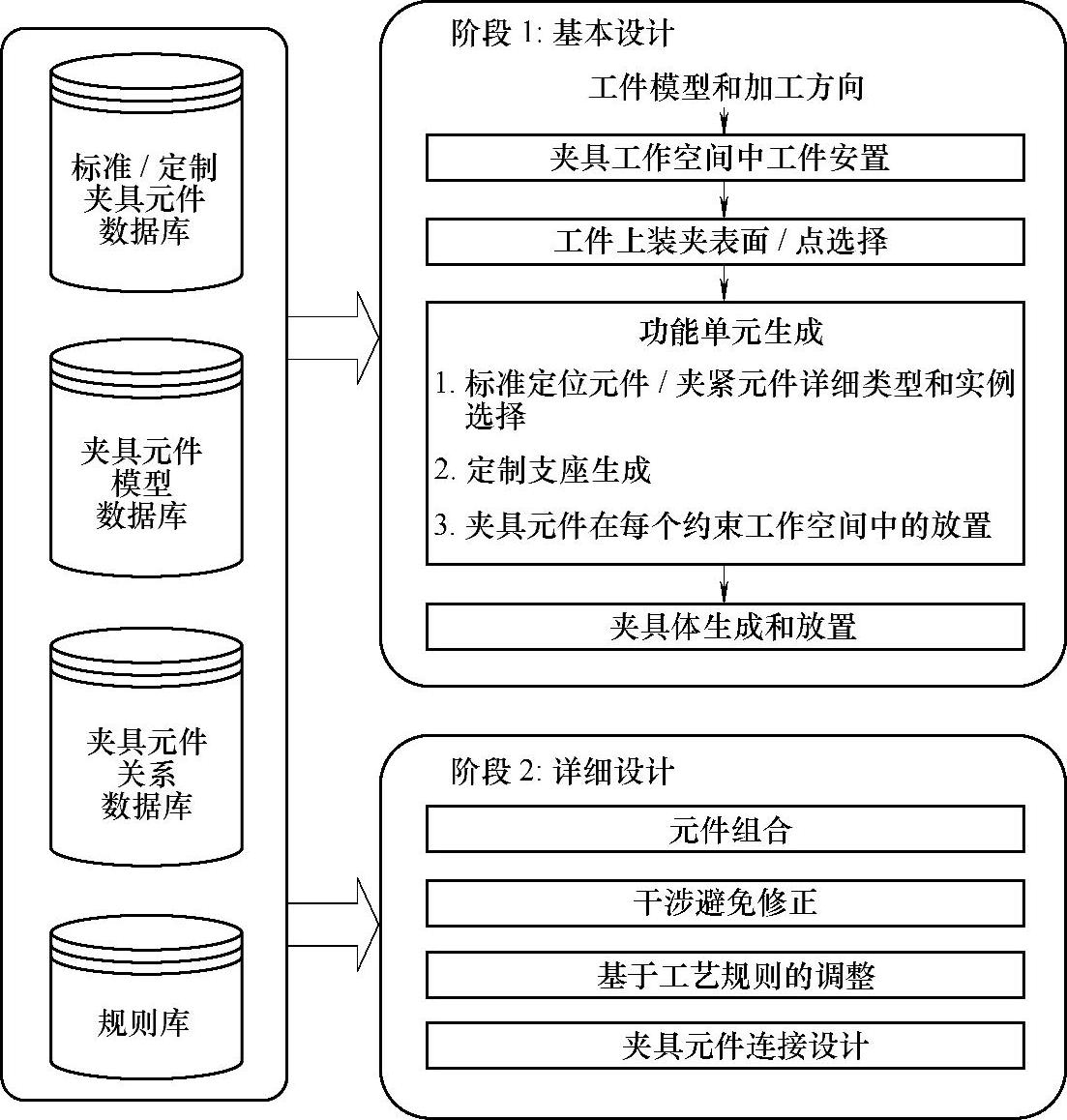 标准 / 定制
夹具元件
数据库

夹具元件
模型
数据库

夹具元件
关系
数据库

规则库

阶段 1: 基本设计

工件模型和加工方向

夹具工作空间中工件安置

工件上装夹表面 / 点选择

功能单元生成

1. 标准定位元件 / 夹紧元件详细类型和实例选择

2. 定制支座生成

3. 夹具元件在每个约束工作空间中的放置

夹具体生成和放置

阶段 2: 详细设计

元件组合

干涉避免修正

基于工艺规则的调整

夹具元件连接设计